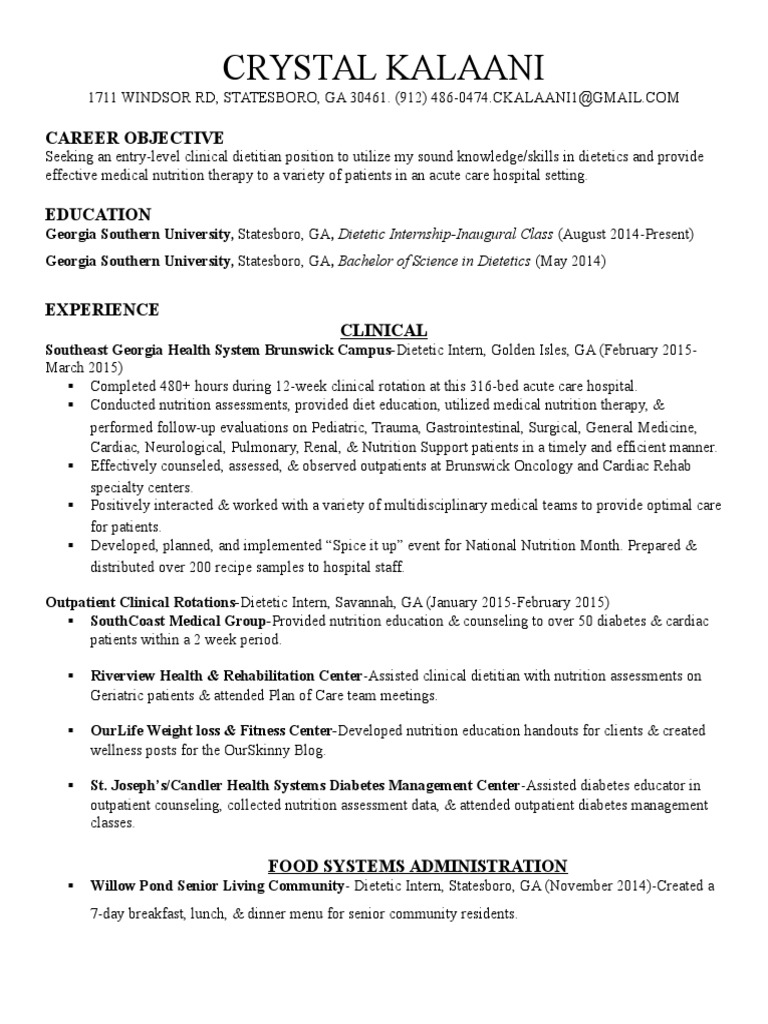 CRYSTAL KALAANI

1711 WINDSOR RD, STATESBORO, GA 30461. (912) 486-0474.CKALAANI1@GMAIL.COM

CAREER OBJECTIVE

Seeking an entry-level clinical dietitian position to utilize my sound knowledge/skills in dietetics and provide effective medical nutrition therapy to a variety of patients in an acute care hospital setting.

EDUCATION

Georgia Southern University, Statesboro, GA, Dietetic Internship-Inaugural Class (August 2014-Present)

Georgia Southern University, Statesboro, GA, Bachelor of Science in Dietetics (May 2014)

EXPERIENCE

CLINICAL

Southeast Georgia Health System Brunswick Campus-Dietetic Intern, Golden Isles, GA (February 2015-March 2015)

▪ Completed 480+ hours during 12-week clinical rotation at this 316-bed acute care hospital.
▪ Conducted nutrition assessments, provided diet education, utilized medical nutrition therapy, & performed follow-up evaluations on Pediatric, Trauma, Gastrointestinal, Surgical, General Medicine, Cardiac, Neurological, Pulmonary, Renal, & Nutrition Support patients in a timely and efficient manner.
▪ Effectively counseled, assessed, & observed outpatients at Brunswick Oncology and Cardiac Rehab specialty centers.
▪ Positively interacted & worked with a variety of multidisciplinary medical teams to provide optimal care for patients.
▪ Developed, planned, and implemented “Spice it up” event for National Nutrition Month. Prepared & distributed over 200 recipe samples to hospital staff.

Outpatient Clinical Rotations-Dietetic Intern, Savannah, GA (January 2015-February 2015)

▪ SouthCoast Medical Group-Provided nutrition education & counseling to over 50 diabetes & cardiac patients within a 2 week period.

▪ Riverview Health & Rehabilitation Center-Assisted clinical dietitian with nutrition assessments on Geriatric patients & attended Plan of Care team meetings.

▪ OurLife Weight loss & Fitness Center-Developed nutrition education handouts for clients & created wellness posts for the OurSkinny Blog.

▪ St. Joseph’s/Candler Health Systems Diabetes Management Center-Assisted diabetes educator in outpatient counseling, collected nutrition assessment data, & attended outpatient diabetes management classes.

FOOD SYSTEMS ADMINISTRATION

▪ Willow Pond Senior Living Community- Dietetic Intern, Statesboro, GA (November 2014)-Created a 7-day breakfast, lunch, & dinner menu for senior community residents.